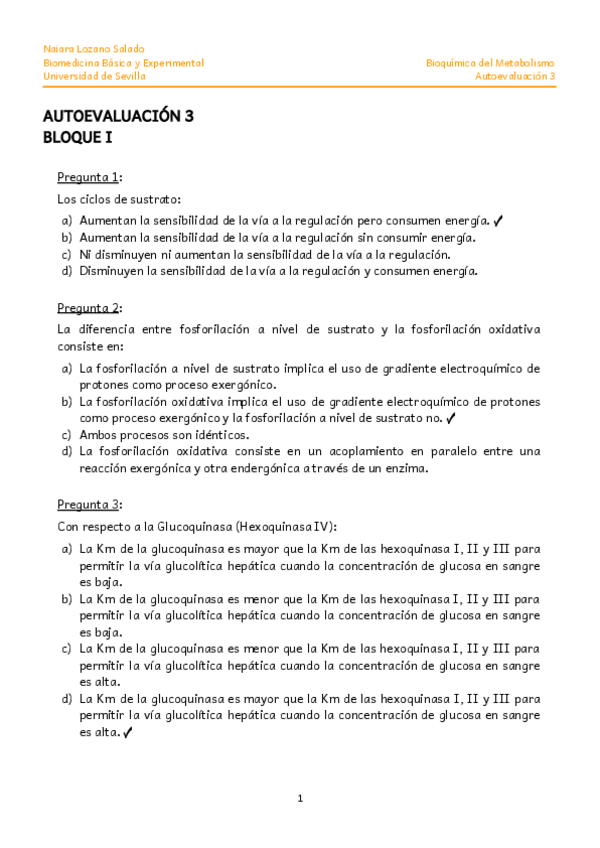 Naiara Lozano Salado
Biomedicina Básica y Experimental
Universidad de Sevilla

Bioquímica del Metabolismo
Autoevaluación 3

AUTOEVALUACIÓN 3
BLOQUE I

Pregunta 1:

Los ciclos de sustrato:

a) Aumentan la sensibilidad de la vía a la regulación pero consumen energía. ✓
b) Aumentan la sensibilidad de la vía a la regulación sin consumir energía.
c) Ni disminuyen ni aumentan la sensibilidad de la vía a la regulación.
d) Disminuyen la sensibilidad de la vía a la regulación y consumen energía.

Pregunta 2:

La diferencia entre fosforilación a nivel de sustrato y la fosforilación oxidativa consiste en:

a) La fosforilación a nivel de sustrato implica el uso de gradiente electroquímico de protones como proceso exergónico.
b) La fosforilación oxidativa implica el uso de gradiente electroquímico de protones como proceso exergónico y la fosforilación a nivel de sustrato no. ✓
c) Ambos procesos son idénticos.
d) La fosforilación oxidativa consiste en un acoplamiento en paralelo entre una reacción exergónica y otra endergónica a través de un enzima.

Pregunta 3:

Con respecto a la Glucoquinasa (Hexoquinasa IV):

a) La Km de la glucoquinasa es mayor que la Km de las hexoquinasa I, II y III para permitir la vía glucolítica hepática cuando la concentración de glucosa en sangre es baja.
b) La Km de la glucoquinasa es menor que la Km de las hexoquinasa I, II y III para permitir la vía glucolítica hepática cuando la concentración de glucosa en sangre es baja.
c) La Km de la glucoquinasa es menor que la Km de las hexoquinasa I, II y III para permitir la vía glucolítica hepática cuando la concentración de glucosa en sangre es alta.
d) La Km de la glucoquinasa es mayor que la Km de las hexoquinasa I, II y III para permitir la vía glucolítica hepática cuando la concentración de glucosa en sangre es alta. ✓

1